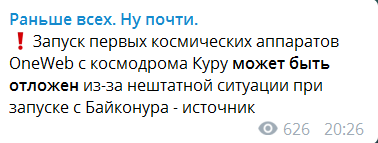 Раньше всех. Ну почти.

❗ Запуск первых космических аппаратов OneWeb с космодрома Куру может быть отложен из-за нештатной ситуации при запуске с Байконура - источник

626 20:26